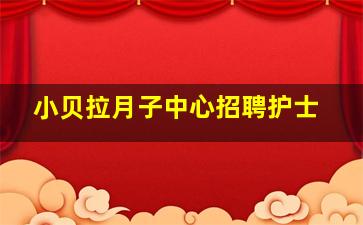 小贝拉月子中心招聘护士